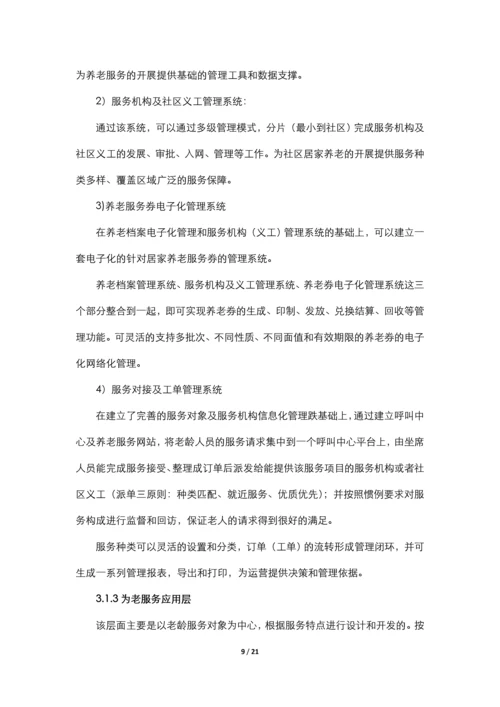 为养老服务的开展提供基础的管理工具和数据支撑。

2）服务机构及社区义工管理系统：

通过该系统，可以通过多级管理模式，分片（最小到社区）完成服务机构及社区义工的发展、审批、入网、管理等工作。为社区居家养老的开展提供服务种类多样、覆盖区域广泛的服务保障。

3)养老服务券电子化管理系统

在养老档案电子化管理和服务机构（义工）管理系统的基础上，可以建立一套电子化的针对居家养老服务券的管理系统。

养老档案管理系统、服务机构及义工管理系统、养老券电子化管理系统这三个部分整合到一起，即可实现养老券的生成、印制、发放、兑换结算、回收等管理功能。可灵活的支持多批次、不同性质、不同面值和有效期限的养老券的电子化网络化管理。

4）服务对接及工单管理系统

在建立了完善的服务对象及服务机构信息化管理跌基础上，通过建立呼叫中心及养老服务网站，将老龄人员的服务请求集中到一个呼叫中心平台上，由坐席人员能完成服务接受、整理成订单后派发给能提供该服务项目的服务机构或者社区义工（派单三原则：种类匹配、就近服务、优质优先）；并按照惯例要求对服务构成进行监督和回访，保证老人的请求得到很好的满足。

服务种类可以灵活的设置和分类，订单（工单）的流转形成管理闭环，并可生成一系列管理报表，导出和打印，为运营提供决策和管理依据。

3.1.3 为老服务应用层

该层面主要是以老龄服务对象为中心，根据服务特点进行设计和开发的。按

9 / 21